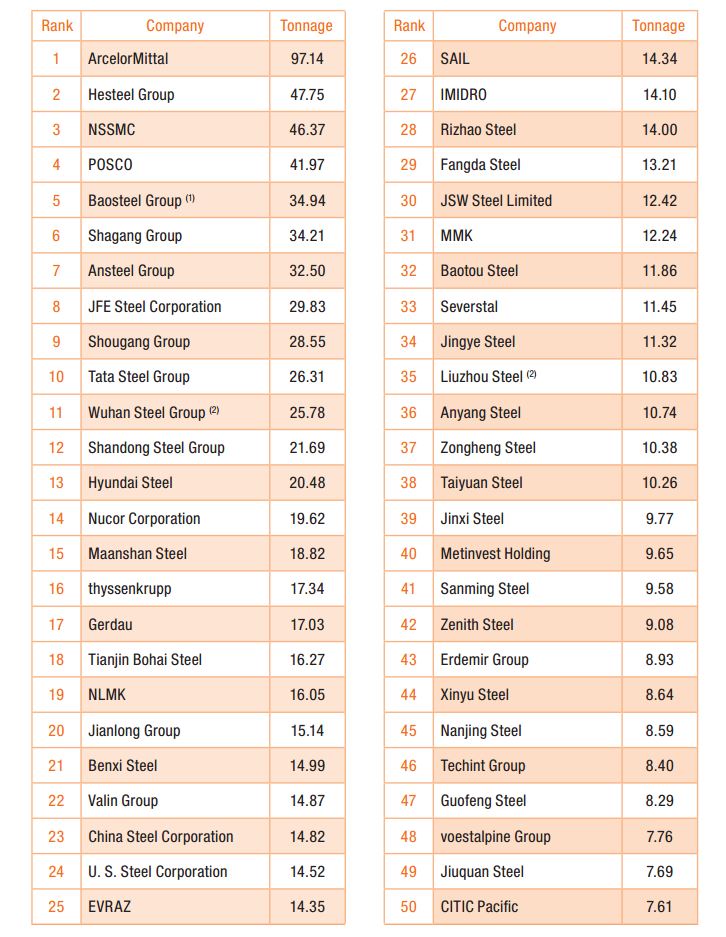 | Rank | Company | Tonnage |
|---|---|---|
| 1 | ArcelorMittal | 97.14 |
| 2 | Hesteel Group | 47.75 |
| 3 | NSSMC | 46.37 |
| 4 | POSCO | 41.97 |
| 5 | Baosteel Group $^{(1)}$ | 34.94 |
| 6 | Shagang Group | 34.21 |
| 7 | Ansteel Group | 32.50 |
| 8 | JFE Steel Corporation | 29.83 |
| 9 | Shougang Group | 28.55 |
| 10 | Tata Steel Group | 26.31 |
| 11 | Wuhan Steel Group $^{(2)}$ | 25.78 |
| 12 | Shandong Steel Group | 21.69 |
| 13 | Hyundai Steel | 20.48 |
| 14 | Nucor Corporation | 19.62 |
| 15 | Maanshan Steel | 18.82 |
| 16 | thyssenkrupp | 17.34 |
| 17 | Gerdau | 17.03 |
| 18 | Tianjin Bohai Steel | 16.27 |
| 19 | NLMK | 16.05 |
| 20 | Jianlong Group | 15.14 |
| 21 | Benxi Steel | 14.99 |
| 22 | Valin Group | 14.87 |
| 23 | China Steel Corporation | 14.82 |
| 24 | U. S. Steel Corporation | 14.52 |
| 25 | EVRAZ | 14.35 |

| Rank | Company | Tonnage |
|---|---|---|
| 26 | SAIL | 14.34 |
| 27 | IMIDRO | 14.10 |
| 28 | Rizhao Steel | 14.00 |
| 29 | Fangda Steel | 13.21 |
| 30 | JSW Steel Limited | 12.42 |
| 31 | MMK | 12.24 |
| 32 | Baotou Steel | 11.86 |
| 33 | Severstal | 11.45 |
| 34 | Jingye Steel | 11.32 |
| 35 | Liuzhou Steel $^{(2)}$ | 10.83 |
| 36 | Anyang Steel | 10.74 |
| 37 | Zongheng Steel | 10.38 |
| 38 | Taiyuan Steel | 10.26 |
| 39 | Jinxi Steel | 9.77 |
| 40 | Metinvest Holding | 9.65 |
| 41 | Sanming Steel | 9.58 |
| 42 | Zenith Steel | 9.08 |
| 43 | Erdemir Group | 8.93 |
| 44 | Xinyu Steel | 8.64 |
| 45 | Nanjing Steel | 8.59 |
| 46 | Techint Group | 8.40 |
| 47 | Guofeng Steel | 8.29 |
| 48 | voestalpine Group | 7.76 |
| 49 | Jiuquan Steel | 7.69 |
| 50 | CITIC Pacific | 7.61 |